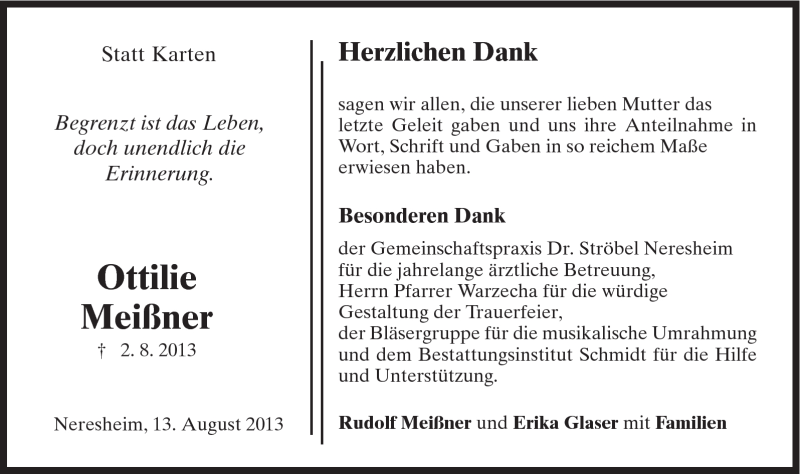 Statt Karten

Begrenzt ist das Leben, doch unendlich die Erinnerung.

Ottilie Meißner
† 2. 8. 2013

Neresheim, 13. August 2013

Herzlichen Dank

sagen wir allen, die unserer lieben Mutter das letzte Geleit gaben und uns ihre Anteilnahme in Wort, Schrift und Gaben in so reichem Maße erwiesen haben.

Besonderen Dank

der Gemeinschaftspraxis Dr. Ströbel Neresheim für die jahrelange ärztliche Betreuung, Herrn Pfarrer Warzecha für die würdige Gestaltung der Trauerfeier, der Bläsergruppe für die musikalische Umrahmung und dem Bestattungsinstitut Schmidt für die Hilfe und Unterstützung.

Rudolf Meißner und Erika Glaser mit Familien